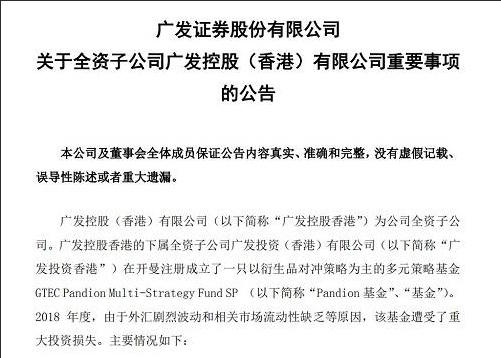 广发证券股份有限公司
关于全资子公司广发控股（香港）有限公司重要事项的公告

本公司及董事会全体成员保证公告内容真实、准确和完整，没有虚假记载、误导性陈述或者重大遗漏。

广发控股（香港）有限公司（以下简称“广发控股香港”）为公司全资子公司。广发控股香港的下属全资子公司广发投资（香港）有限公司（以下简称“广发投资香港”）在开曼注册成立了一只以衍生品对冲策略为主的多元策略基金 GTEC Pandion Multi-Strategy Fund SP （以下简称“Pandion 基金”、“基金”）。2018 年度，由于外汇剧烈波动和相关市场流动性缺乏等原因，该基金遭受了重大投资损失。主要情况如下：